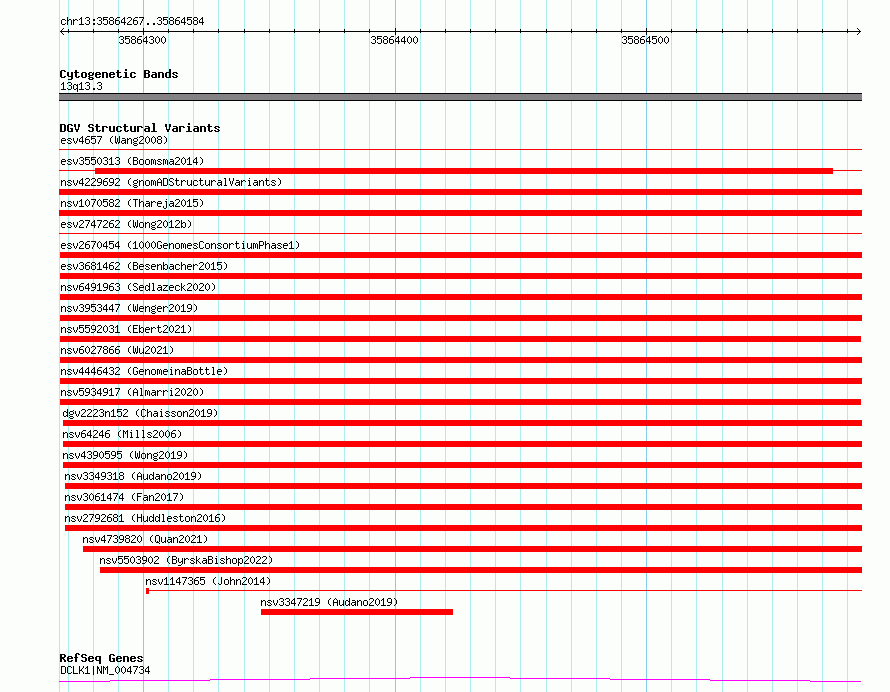 chr13:35864267..35864584

35864300

35864400

35864500

Cytogenetic Bands
13q13.3

DGV Structural Variants
esv4657 (Wang2008)
esv3550313 (Boomsma2014)
nsv4229692 (gnomADStructuralVariants)
nsv1070582 (Thareja2015)
esv2747262 (Wong2012b)
esv2670454 (1000GenomesConsortiumPhase1)
esv3681462 (Besenbacher2015)
nsv6491963 (Sedlazeck2020)
nsv3953447 (Wenger2019)
nsv5592031 (Ebert2021)
nsv6027866 (Wu2021)
nsv4446432 (GenomeinaBottle)
nsv5934917 (Almarri2020)
dgv2223n152 (Chaisson2019)
nsv64246 (Mills2006)
nsv4390595 (Wong2019)
nsv3349318 (Audano2019)
nsv3061474 (Fan2017)
nsv2792681 (Huddleston2016)
nsv4739820 (Quan2021)
nsv5503902 (ByrskaBishop2022)
nsv1147365 (John2014)
nsv3347219 (Audano2019)

RefSeq Genes
DCLK1|NM_004734